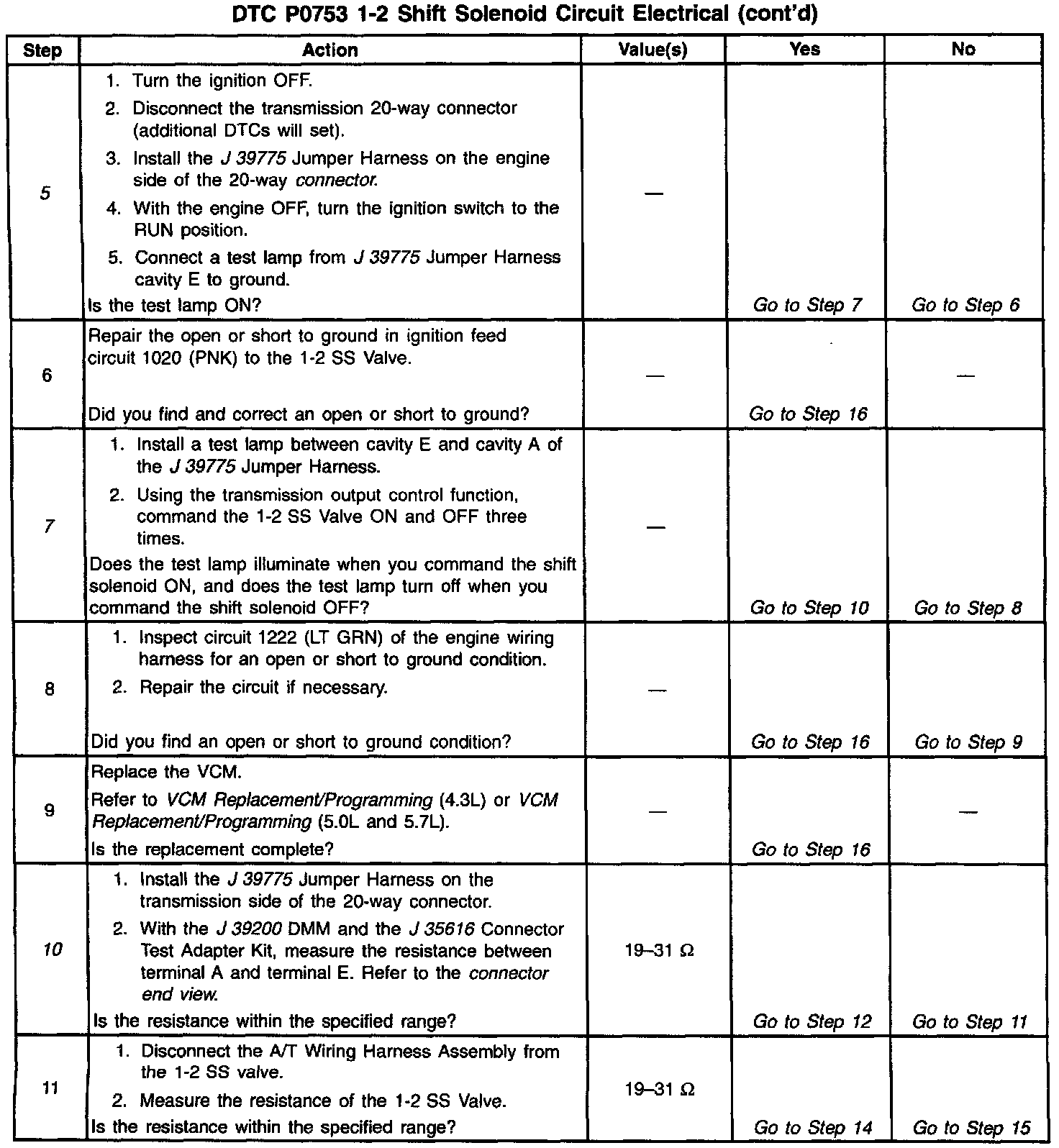 DTC P0753 1-2 Shift Solenoid Circuit Electrical (cont'd)

| Step | Action | Value(s) | Yes | No |
|---|---|---|---|---|
| 5 | 1. Turn the ignition OFF. 2. Disconnect the transmission 20-way connector (additional DTCs will set). 3. Install the J 39775 Jumper Harness on the engine side of the 20-way connector. 4. With the engine OFF, turn the ignition switch to the RUN position. 5. Connect a test lamp from J 39775 Jumper Harness cavity E to ground. Is the test lamp ON? | — | Go to Step 7 | Go to Step 6 |
| 6 | Repair the open or short to ground in ignition feed circuit 1020 (PNK) to the 1-2 SS Valve. Did you find and correct an open or short to ground? | — | Go to Step 16 | — |
| 7 | 1. Install a test lamp between cavity E and cavity A of the J 39775 Jumper Harness. 2. Using the transmission output control function, command the 1-2 SS Valve ON and OFF three times. Does the test lamp illuminate when you command the shift solenoid ON, and does the test lamp turn off when you command the shift solenoid OFF? | — | Go to Step 10 | Go to Step 8 |
| 8 | 1. Inspect circuit 1222 (LT GRN) of the engine wiring harness for an open or short to ground condition. 2. Repair the circuit if necessary. Did you find an open or short to ground condition? | — | Go to Step 16 | Go to Step 9 |
| 9 | Replace the VCM. Refer to VCM Replacement/Programming (4.3L) or VCM Replacement/Programming (5.0L and 5.7L). Is the replacement complete? | — | Go to Step 16 | — |
| 10 | 1. Install the J 39775 Jumper Harness on the transmission side of the 20-way connector. 2. With the J 39200 DMM and the J 35616 Connector Test Adapter Kit, measure the resistance between terminal A and terminal E. Refer to the connector end view. Is the resistance within the specified range? | 19–31 Ω | Go to Step 12 | Go to Step 11 |
| 11 | 1. Disconnect the A/T Wiring Harness Assembly from the 1-2 SS valve. 2. Measure the resistance of the 1-2 SS Valve. Is the resistance within the specified range? | 19–31 Ω | Go to Step 14 | Go to Step 15 |